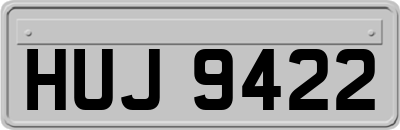 HUJ 9422